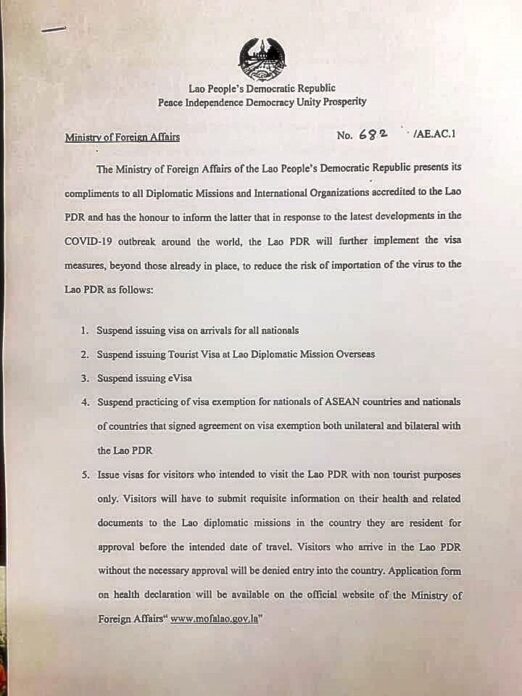 Lao People's Democratic Republic
Peace Independence Democracy Unity Prosperity

Ministry of Foreign Affairs

No. 682 /AE.AC.1

The Ministry of Foreign Affairs of the Lao People's Democratic Republic presents its compliments to all Diplomatic Missions and International Organizations accredited to the Lao PDR and has the honour to inform the latter that in response to the latest developments in the COVID-19 outbreak around the world, the Lao PDR will further implement the visa measures, beyond those already in place, to reduce the risk of importation of the virus to the Lao PDR as follows:

1. Suspend issuing visa on arrivals for all nationals
2. Suspend issuing Tourist Visa at Lao Diplomatic Mission Overseas
3. Suspend issuing eVisa
4. Suspend practicing of visa exemption for nationals of ASEAN countries and nationals of countries that signed agreement on visa exemption both unilateral and bilateral with the Lao PDR
5. Issue visas for visitors who intended to visit the Lao PDR with non tourist purposes only. Visitors will have to submit requisite information on their health and related documents to the Lao diplomatic missions in the country they are resident for approval before the intended date of travel. Visitors who arrive in the Lao PDR without the necessary approval will be denied entry into the country. Application form on health declaration will be available on the official website of the Ministry of Foreign Affairs" www.mofalao.gov.la"